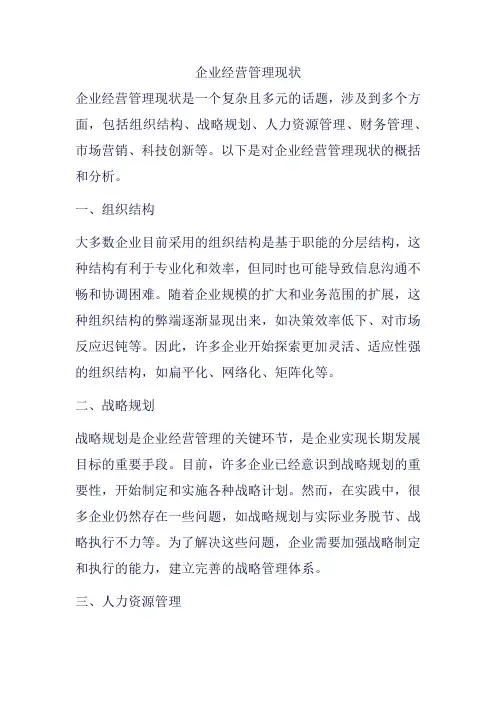 企业经营管理现状

企业经营管理现状是一个复杂且多元的话题，涉及到多个方面，包括组织结构、战略规划、人力资源管理、财务管理、市场营销、科技创新等。以下是对企业经营管理现状的概括和分析。

一、组织结构

大多数企业目前采用的组织结构是基于职能的分层结构，这种结构有利于专业化和效率，但同时也可能导致信息沟通不畅和协调困难。随着企业规模的扩大和业务范围的扩展，这种组织结构的弊端逐渐显现出来，如决策效率低下、对市场反应迟钝等。因此，许多企业开始探索更加灵活、适应性强的组织结构，如扁平化、网络化、矩阵化等。

二、战略规划

战略规划是企业经营管理的关键环节，是企业实现长期发展目标的重要手段。目前，许多企业已经意识到战略规划的重要性，开始制定和实施各种战略计划。然而，在实践中，很多企业仍然存在一些问题，如战略规划与实际业务脱节、战略执行不力等。为了解决这些问题，企业需要加强战略制定和执行的能力，建立完善的战略管理体系。

三、人力资源管理